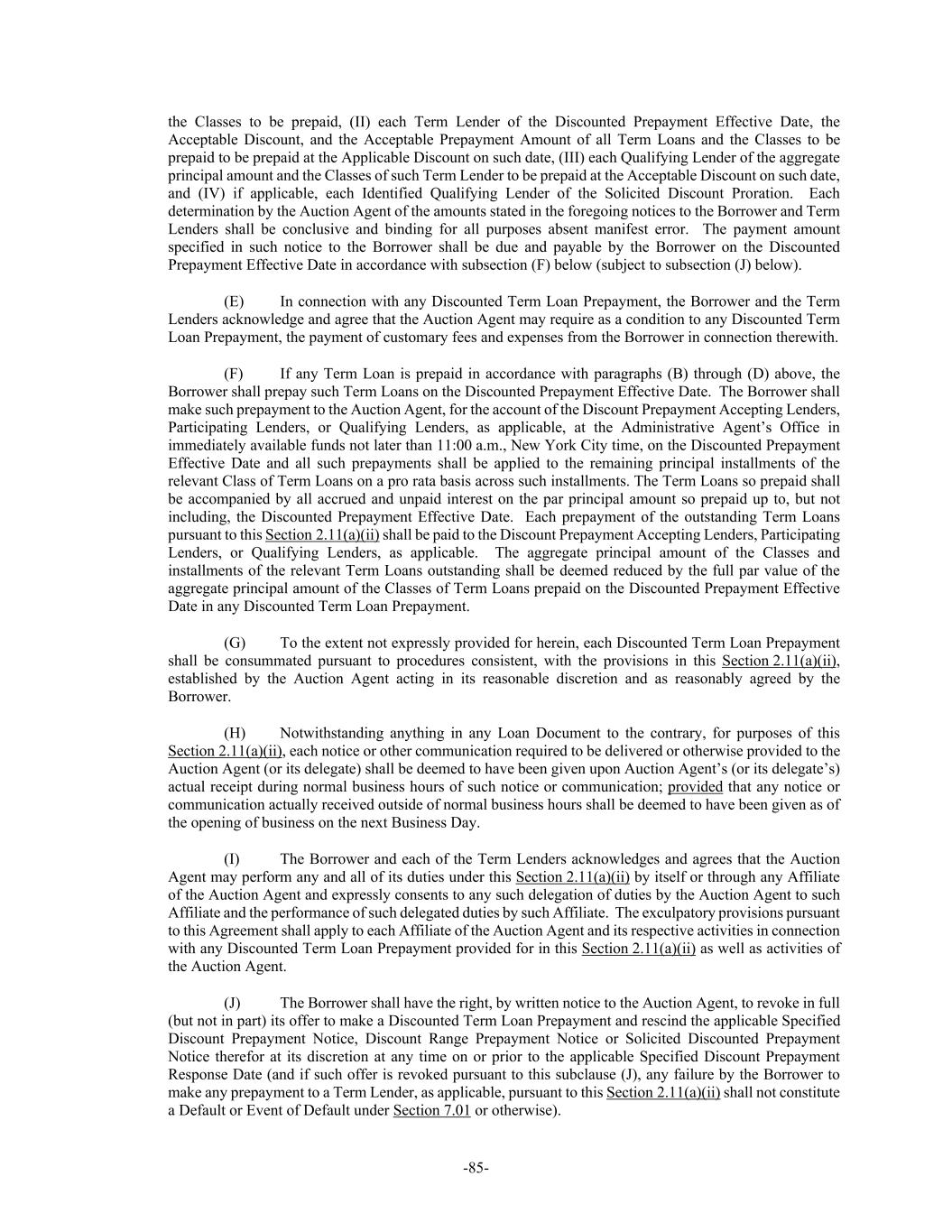 the Classes to be prepaid, (II) each Term Lender of the Discounted Prepayment Effective Date, the Acceptable Discount, and the Acceptable Prepayment Amount of all Term Loans and the Classes to be prepaid to be prepaid at the Applicable Discount on such date, (III) each Qualifying Lender of the aggregate principal amount and the Classes of such Term Lender to be prepaid at the Acceptable Discount on such date, and (IV) if applicable, each Identified Qualifying Lender of the Solicited Discount Proration. Each determination by the Auction Agent of the amounts stated in the foregoing notices to the Borrower and Term Lenders shall be conclusive and binding for all purposes absent manifest error. The payment amount specified in such notice to the Borrower shall be due and payable by the Borrower on the Discounted Prepayment Effective Date in accordance with subsection (F) below (subject to subsection (J) below).

(E) In connection with any Discounted Term Loan Prepayment, the Borrower and the Term Lenders acknowledge and agree that the Auction Agent may require as a condition to any Discounted Term Loan Prepayment, the payment of customary fees and expenses from the Borrower in connection therewith.

(F) If any Term Loan is prepaid in accordance with paragraphs (B) through (D) above, the Borrower shall prepay such Term Loans on the Discounted Prepayment Effective Date. The Borrower shall make such prepayment to the Auction Agent, for the account of the Discount Prepayment Accepting Lenders, Participating Lenders, or Qualifying Lenders, as applicable, at the Administrative Agent's Office in immediately available funds not later than 11:00 a.m., New York City time, on the Discounted Prepayment Effective Date and all such prepayments shall be applied to the remaining principal installments of the relevant Class of Term Loans on a pro rata basis across such installments. The Term Loans so prepaid shall be accompanied by all accrued and unpaid interest on the par principal amount so prepaid up to, but not including, the Discounted Prepayment Effective Date. Each prepayment of the outstanding Term Loans pursuant to this Section 2.11(a)(ii) shall be paid to the Discount Prepayment Accepting Lenders, Participating Lenders, or Qualifying Lenders, as applicable. The aggregate principal amount of the Classes and installments of the relevant Term Loans outstanding shall be deemed reduced by the full par value of the aggregate principal amount of the Classes of Term Loans prepaid on the Discounted Prepayment Effective Date in any Discounted Term Loan Prepayment.

(G) To the extent not expressly provided for herein, each Discounted Term Loan Prepayment shall be consummated pursuant to procedures consistent, with the provisions in this Section 2.11(a)(ii), established by the Auction Agent acting in its reasonable discretion and as reasonably agreed by the Borrower.

(H) Notwithstanding anything in any Loan Document to the contrary, for purposes of this Section 2.11(a)(ii), each notice or other communication required to be delivered or otherwise provided to the Auction Agent (or its delegate) shall be deemed to have been given upon Auction Agent's (or its delegate's) actual receipt during normal business hours of such notice or communication; provided that any notice or communication actually received outside of normal business hours shall be deemed to have been given as of the opening of business on the next Business Day.

(I) The Borrower and each of the Term Lenders acknowledges and agrees that the Auction Agent may perform any and all of its duties under this Section 2.11(a)(ii) by itself or through any Affiliate of the Auction Agent and expressly consents to any such delegation of duties by the Auction Agent to such Affiliate and the performance of such delegated duties by such Affiliate. The exculpatory provisions pursuant to this Agreement shall apply to each Affiliate of the Auction Agent and its respective activities in connection with any Discounted Term Loan Prepayment provided for in this Section 2.11(a)(ii) as well as activities of the Auction Agent.

(J) The Borrower shall have the right, by written notice to the Auction Agent, to revoke in full (but not in part) its offer to make a Discounted Term Loan Prepayment and rescind the applicable Specified Discount Prepayment Notice, Discount Range Prepayment Notice or Solicited Discounted Prepayment Notice therefor at its discretion at any time on or prior to the applicable Specified Discount Prepayment Response Date (and if such offer is revoked pursuant to this subclause (J), any failure by the Borrower to make any prepayment to a Term Lender, as applicable, pursuant to this Section 2.11(a)(ii) shall not constitute a Default or Event of Default under Section 7.01 or otherwise).

-85-